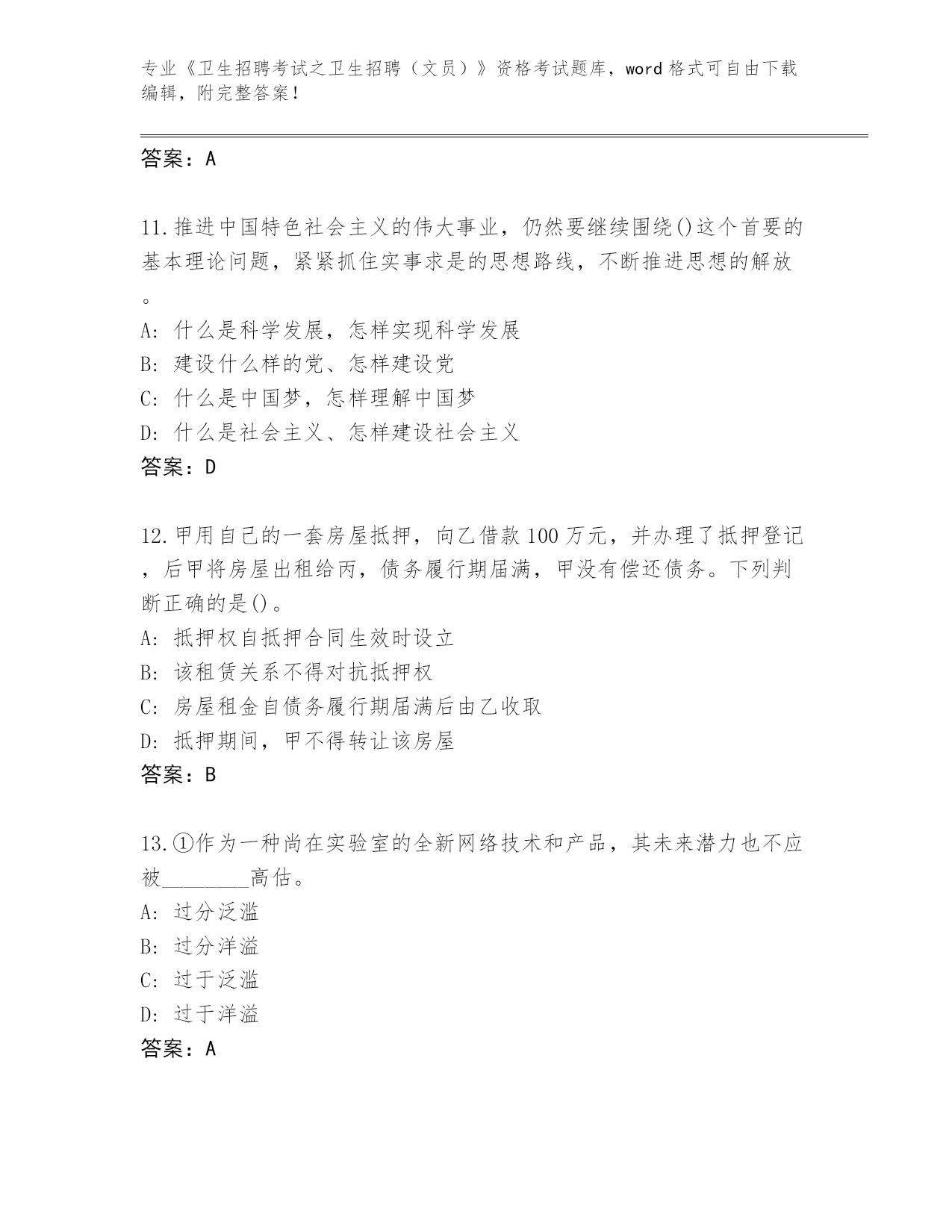 专业《卫生招聘考试之卫生招聘（文员）》资格考试题库，word 格式可自由下载编辑，附完整答案！

答案：A

11.推进中国特色社会主义的伟大事业，仍然要继续围绕()这个首要的基本理论问题，紧紧抓住实事求是的思想路线，不断推进思想的解放。

A: 什么是科学发展，怎样实现科学发展
B: 建设什么样的党、怎样建设党
C: 什么是中国梦，怎样理解中国梦
D: 什么是社会主义、怎样建设社会主义
答案：D

12.甲用自己的一套房屋抵押，向乙借款 100 万元，并办理了抵押登记，后甲将房屋出租给丙，债务履行期届满，甲没有偿还债务。下列判断正确的是()。
A: 抵押权自抵押合同生效时设立
B: 该租赁关系不得对抗抵押权
C: 房屋租金自债务履行期届满后由乙收取
D: 抵押期间，甲不得转让该房屋
答案：B

13.①作为一种尚在实验室的全新网络技术和产品，其未来潜力也不应被________高估。
A: 过分泛滥
B: 过分洋溢
C: 过于泛滥
D: 过于洋溢
答案：A